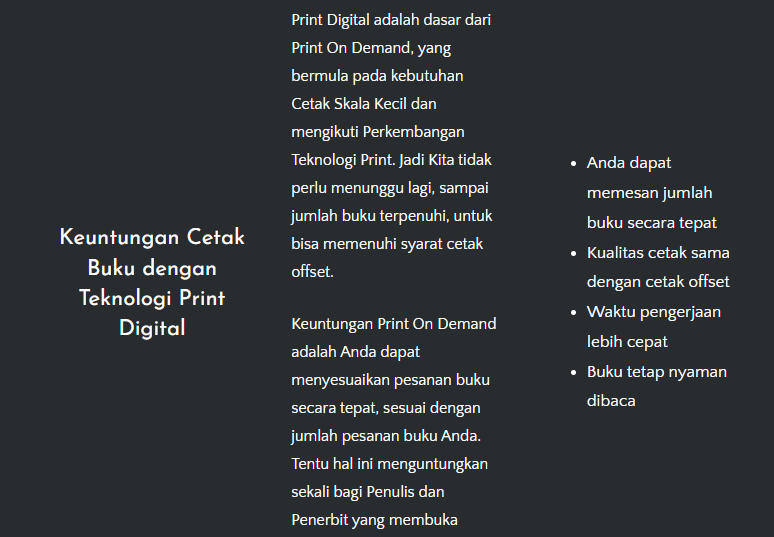 Keuntungan Cetak Buku dengan Teknologi Print Digital

Print Digital adalah dasar dari Print On Demand, yang bermula pada kebutuhan Cetak Skala Kecil dan mengikuti Perkembangan Teknologi Print. Jadi Kita tidak perlu menunggu lagi, sampai jumlah buku terpenuhi, untuk bisa memenuhi syarat cetak offset.

Keuntungan Print On Demand adalah Anda dapat menyesuaikan pesanan buku secara tepat, sesuai dengan jumlah pesanan buku Anda. Tentu hal ini menguntungkan sekali bagi Penulis dan Penerbit yang membuka

- Anda dapat memesan jumlah buku secara tepat
- Kualitas cetak sama dengan cetak offset
- Waktu pengerjaan lebih cepat
- Buku tetap nyaman dibaca